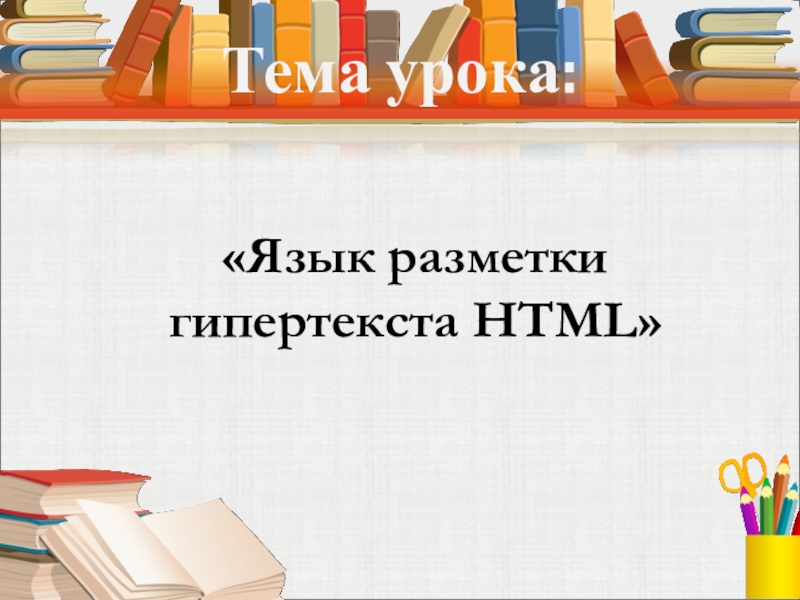 Тема урока:

«Язык разметки гипертекста HTML»